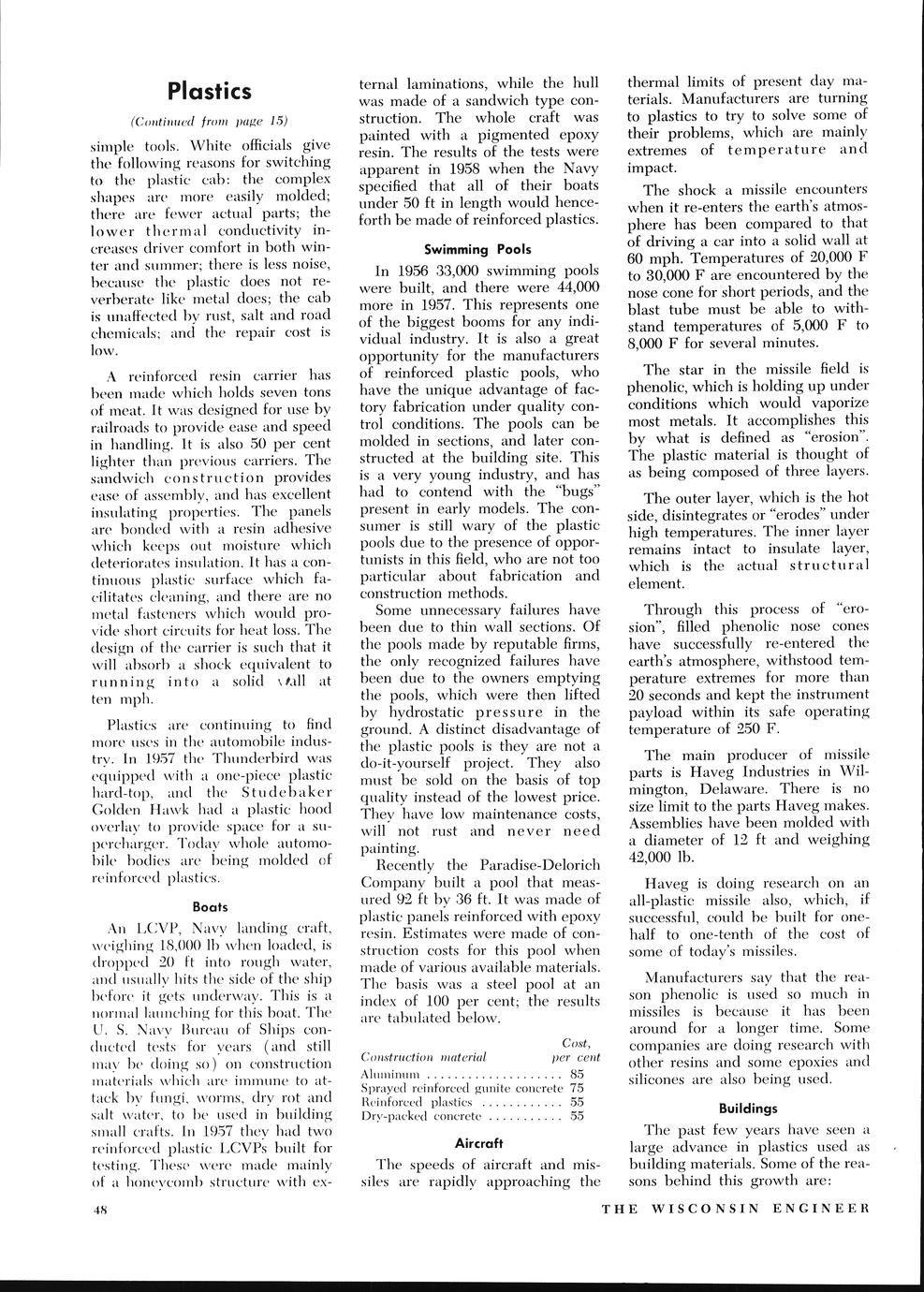 Plastics

(Continued from page 15)

simple tools. White officials give the following reasons for switching to the plastic cab: the complex shapes are more easily molded; there are fewer actual parts; the lower thermal conductivity increases driver comfort in both winter and summer; there is less noise, because the plastic does not reverberate like metal does; the cab is unaffected by rust, salt and road chemicals; and the repair cost is low.

A reinforced resin carrier has been made which holds seven tons of meat. It was designed for use by railroads to provide ease and speed in handling. It is also 50 per cent lighter than previous carriers. The sandwich construction provides ease of assembly, and has excellent insulating properties. The panels are bonded with a resin adhesive which keeps out moisture which deteriorates insulation. It has a continuous plastic surface which facilitates cleaning, and there are no metal fasteners which would provide short circuits for heat loss. The design of the carrier is such that it will absorb a shock equivalent to running into a solid wall at ten mph.

Plastics are continuing to find more uses in the automobile industry. In 1957 the Thunderbird was equipped with a one-piece plastic hard-top, and the Studebaker Golden Hawk had a plastic hood overlay to provide space for a supercharger. Today whole automobile bodies are being molded of reinforced plastics.

Boats

An LCVP, Navy landing craft, weighing 18,000 lb when loaded, is dropped 20 ft into rough water, and usually hits the side of the ship before it gets underway. This is a normal launching for this boat. The U. S. Navy Bureau of Ships conducted tests for years (and still may be doing so) on construction materials which are immune to attack by fungi, worms, dry rot and salt water, to be used in building small crafts. In 1957 they had two reinforced plastic LCVPs built for testing. These were made mainly of a honeycomb structure with external laminations, while the hull was made of a sandwich type construction. The whole craft was painted with a pigmented epoxy resin. The results of the tests were apparent in 1958 when the Navy specified that all of their boats under 50 ft in length would henceforth be made of reinforced plastics.

Swimming Pools

In 1956 33,000 swimming pools were built, and there were 44,000 more in 1957. This represents one of the biggest booms for any individual industry. It is also a great opportunity for the manufacturers of reinforced plastic pools, who have the unique advantage of factory fabrication under quality control conditions. The pools can be molded in sections, and later constructed at the building site. This is a very young industry, and has had to contend with the "bugs" present in early models. The consumer is still wary of the plastic pools due to the presence of opportunists in this field, who are not too particular about fabrication and construction methods.

Some unnecessary failures have been due to thin wall sections. Of the pools made by reputable firms, the only recognized failures have been due to the owners emptying the pools, which were then lifted by hydrostatic pressure in the ground. A distinct disadvantage of the plastic pools is they are not a do-it-yourself project. They also must be sold on the basis of top quality instead of the lowest price. They have low maintenance costs, will not rust and never need painting.

Recently the Paradise-Delorich Company built a pool that measured 92 ft by 36 ft. It was made of plastic panels reinforced with epoxy resin. Estimates were made of construction costs for this pool when made of various available materials. The basis was a steel pool at an index of 100 per cent; the results are tabulated below.

| Construction material | Cost, per cent |
|---|---|
| Aluminum | 85 |
| Sprayed reinforced gunite concrete | 75 |
| Reinforced plastics | 55 |
| Dry-packed concrete | 55 |

Aircraft

The speeds of aircraft and missiles are rapidly approaching the thermal limits of present day materials. Manufacturers are turning to plastics to try to solve some of their problems, which are mainly extremes of temperature and impact.

The shock a missile encounters when it re-enters the earth's atmosphere has been compared to that of driving a car into a solid wall at 60 mph. Temperatures of 20,000 F to 30,000 F are encountered by the nose cone for short periods, and the blast tube must be able to withstand temperatures of 5,000 F to 8,000 F for several minutes.

The star in the missile field is phenolic, which is holding up under conditions which would vaporize most metals. It accomplishes this by what is defined as "erosion". The plastic material is thought of as being composed of three layers.

The outer layer, which is the hot side, disintegrates or "erodes" under high temperatures. The inner layer remains intact to insulate layer, which is the actual structural element.

Through this process of "erosion", filled phenolic nose cones have successfully re-entered the earth's atmosphere, withstood temperature extremes for more than 20 seconds and kept the instrument payload within its safe operating temperature of 250 F.

The main producer of missile parts is Haveg Industries in Wilmington, Delaware. There is no size limit to the parts Haveg makes. Assemblies have been molded with a diameter of 12 ft and weighing 42,000 lb.

Haveg is doing research on an all-plastic missile also, which, if successful, could be built for one-half to one-tenth of the cost of some of today's missiles.

Manufacturers say that the reason phenolic is used so much in missiles is because it has been around for a longer time. Some companies are doing research with other resins and some epoxies and silicones are also being used.

Buildings

The past few years have seen a large advance in plastics used as building materials. Some of the reasons behind this growth are:

48

THE WISCONSIN ENGINEER